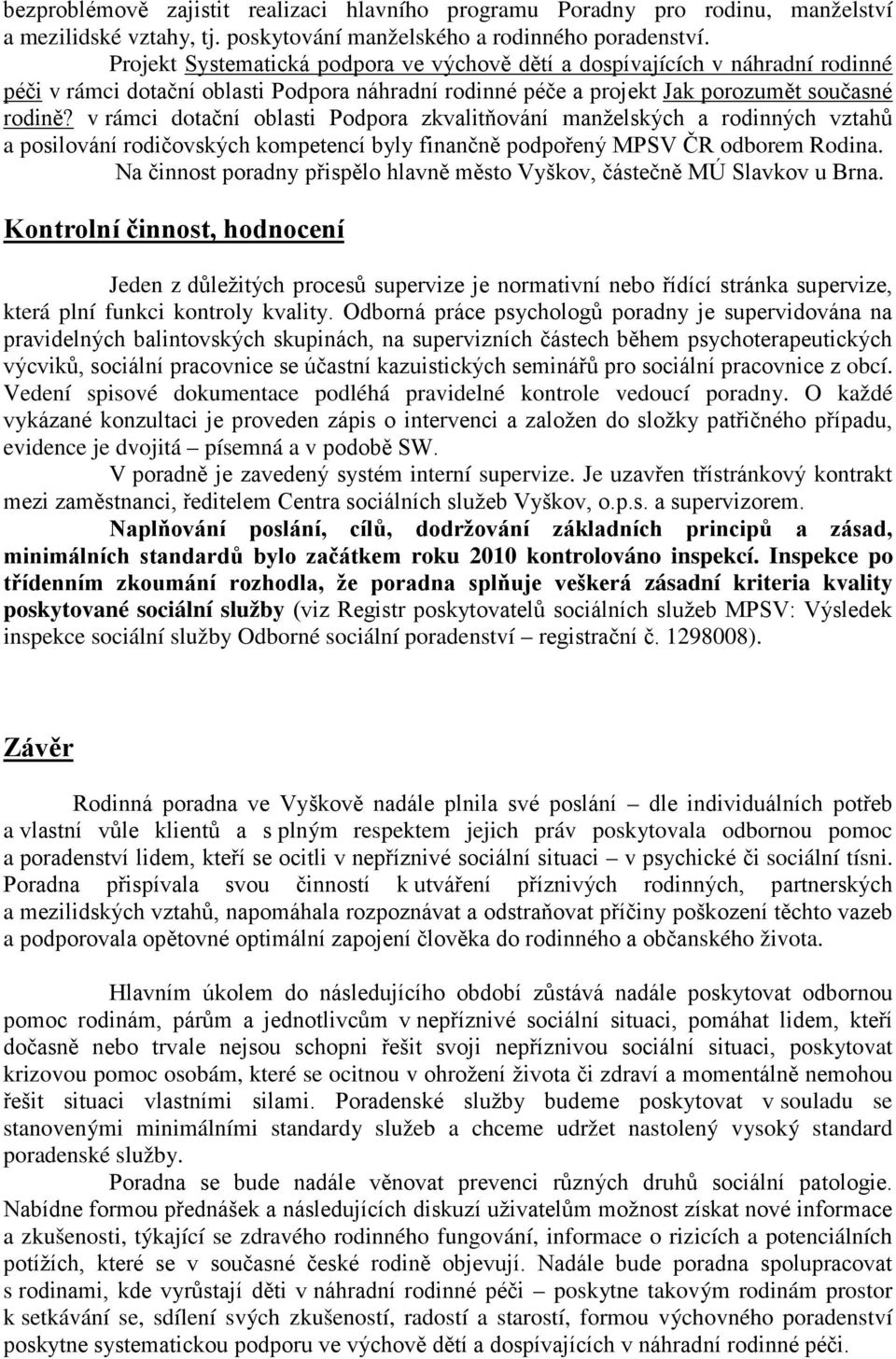 bezproblémově zajistit realizaci hlavního programu Poradny pro rodinu, manželství a mezilidské vztahy, tj. poskytování manželského a rodinného poradenství.

Projekt Systematická podpora ve výchově dětí a dospívajících v náhradní rodinné péči v rámci dotační oblasti Podpora náhradní rodinné péče a projekt Jak porozumět současné rodině? v rámci dotační oblasti Podpora zkvalitňování manželských a rodinných vztahů a posilování rodičovských kompetencí byly finančně podpořený MPSV ČR odborem Rodina.

Na činnost poradny přispělo hlavně město Vyškov, částečně MÚ Slavkov u Brna.

Kontrolní činnost, hodnocení

Jeden z důležitých procesů supervize je normativní nebo řídící stránka supervize, která plní funkci kontroly kvality. Odborná práce psychologů poradny je supervidována na pravidelných balintovských skupinách, na supervizních částech během psychoterapeutických výcviků, sociální pracovnice se účastní kazuistických seminářů pro sociální pracovnice z obcí. Vedení spisové dokumentace podléhá pravidelné kontrole vedoucí poradny. O každé vykázané konzultaci je proveden zápis o intervenci a založen do složky patřičného případu, evidence je dvojitá – písemná a v podobě SW.

V poradně je zavedený systém interní supervize. Je uzavřen třístránkový kontrakt mezi zaměstnanci, ředitelem Centra sociálních služeb Vyškov, o.p.s. a supervizorem.

Naplňování poslání, cílů, dodržování základních principů a zásad, minimálních standardů bylo začátkem roku 2010 kontrolováno inspekcí. Inspekce po třídenním zkoumání rozhodla, že poradna splňuje veškerá zásadní kriteria kvality poskytované sociální služby (viz Registr poskytovatelů sociálních služeb MPSV: Výsledek inspekce sociální služby Odborné sociální poradenství – registrační č. 1298008).

Závěr

Rodinná poradna ve Vyškově nadále plnila své poslání – dle individuálních potřeb a vlastní vůle klientů a s plným respektem jejich práv poskytovala odbornou pomoc a poradenství lidem, kteří se ocitli v nepříznivé sociální situaci – v psychické či sociální tísni. Poradna přispívala svou činností k utváření příznivých rodinných, partnerských a mezilidských vztahů, napomáhala rozpoznávat a odstraňovat příčiny poškození těchto vazeb a podporovala opětovné optimální zapojení člověka do rodinného a občanského života.

Hlavním úkolem do následujícího období zůstává nadále poskytovat odbornou pomoc rodinám, párům a jednotlivcům v nepříznivé sociální situaci, pomáhat lidem, kteří dočasně nebo trvale nejsou schopni řešit svoji nepříznivou sociální situaci, poskytovat krizovou pomoc osobám, které se ocitnou v ohrožení života či zdraví a momentálně nemohou řešit situaci vlastními silami. Poradenské služby budeme poskytovat v souladu se stanovenými minimálními standardy služeb a chceme udržet nastolený vysoký standard poradenské služby.

Poradna se bude nadále věnovat prevenci různých druhů sociální patologie. Nabídne formou přednášek a následujících diskuzí uživatelům možnost získat nové informace a zkušenosti, týkající se zdravého rodinného fungování, informace o rizicích a potenciálních potížích, které se v současné české rodině objevují. Nadále bude poradna spolupracovat s rodinami, kde vyrůstají děti v náhradní rodinné péči – poskytne takovým rodinám prostor k setkávání se, sdílení svých zkušeností, radostí a starostí, formou výchovného poradenství poskytne systematickou podporu ve výchově dětí a dospívajících v náhradní rodinné péči.